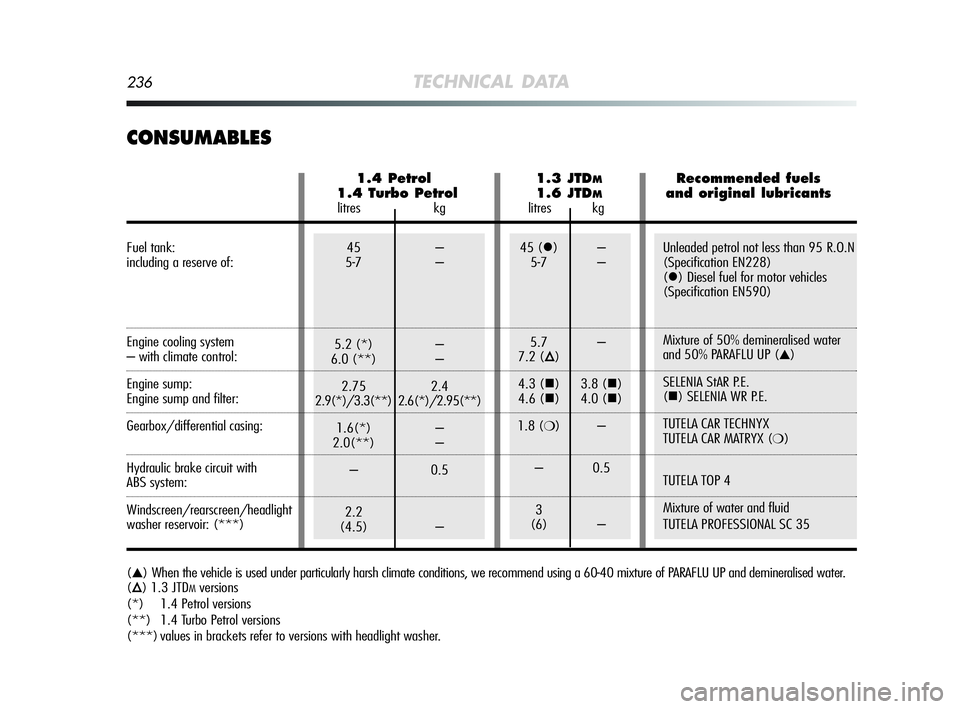 236 TECHNICAL DATA

CONSUMABLES

| | 1.4 Petrol 1.4 Turbo Petrol litres | kg | 1.3 JTDM 1.6 JTDM litres | kg | Recommended fuels and original lubricants |
|---|---|---|---|---|---|
| Fuel tank: including a reserve of: | 45 5-7 | – – | 45 (●) 5-7 | – – | Unleaded petrol not less than 95 R.O.N (Specification EN228) (●) Diesel fuel for motor vehicles (Specification EN590) |
| Engine cooling system – with climate control: | 5.2 (*) 6.0 (**) | – – | 5.7 7.2 (△) | – | Mixture of 50% demineralised water and 50% PARAFLU UP (▲) |
| Engine sump: Engine sump and filter: | 2.75 2.9(*)/3.3(**) | 2.4 2.6(*)/2.95(**) | 4.3 (■) 4.6 (■) | 3.8 (■) 4.0 (■) | SELENIA StAR P.E. (■) SELENIA WR P.E. |
| Gearbox/differential casing: | 1.6(*) 2.0(**) | – – | 1.8 (❍) | – | TUTELA CAR TECHNYX TUTELA CAR MATRYX (❍) |
| Hydraulic brake circuit with ABS system: | – | 0.5 | – | 0.5 | TUTELA TOP 4 |
| Windscreen/rearscreen/headlight washer reservoir: (***) | 2.2 (4.5) | – | 3 (6) | – | Mixture of water and fluid TUTELA PROFESSIONAL SC 35 |

(▲) When the vehicle is used under particularly harsh climate conditions, we recommend using a 60-40 mixture of PARAFLU UP and demineralised water.
(△) 1.3 JTDM versions
(*) 1.4 Petrol versions
(**) 1.4 Turbo Petrol versions
(***) values in brackets refer to versions with headlight washer.

carmanualsonline.info